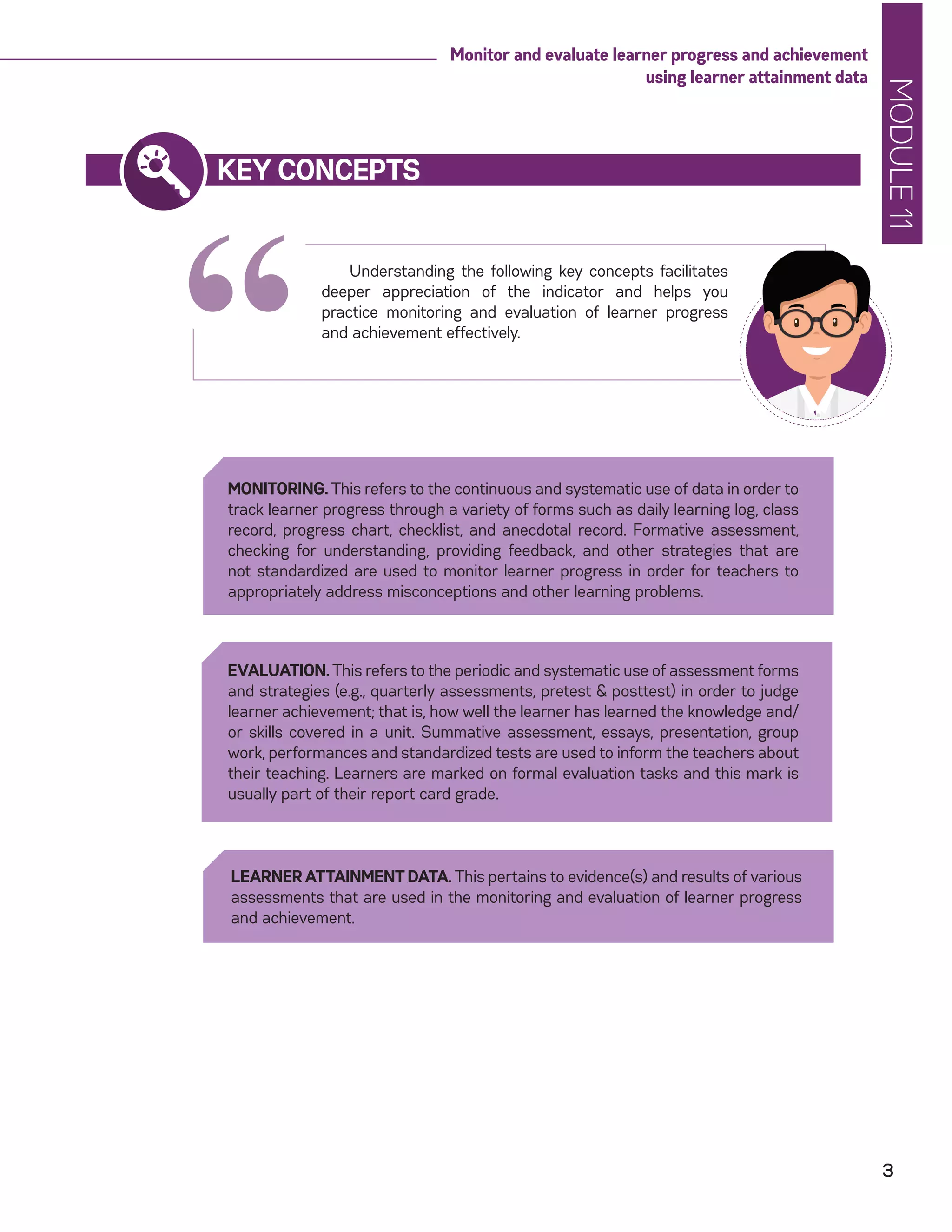 Monitor and evaluate learner progress and achievement using learner attainment data

MODULE 11

KEY CONCEPTS

Understanding the following key concepts facilitates deeper appreciation of the indicator and helps you practice monitoring and evaluation of learner progress and achievement effectively.

MONITORING. This refers to the continuous and systematic use of data in order to track learner progress through a variety of forms such as daily learning log, class record, progress chart, checklist, and anecdotal record. Formative assessment, checking for understanding, providing feedback, and other strategies that are not standardized are used to monitor learner progress in order for teachers to appropriately address misconceptions and other learning problems.

EVALUATION. This refers to the periodic and systematic use of assessment forms and strategies (e.g., quarterly assessments, pretest & posttest) in order to judge learner achievement; that is, how well the learner has learned the knowledge and/or skills covered in a unit. Summative assessment, essays, presentation, group work, performances and standardized tests are used to inform the teachers about their teaching. Learners are marked on formal evaluation tasks and this mark is usually part of their report card grade.

LEARNER ATTAINMENT DATA. This pertains to evidence(s) and results of various assessments that are used in the monitoring and evaluation of learner progress and achievement.

3